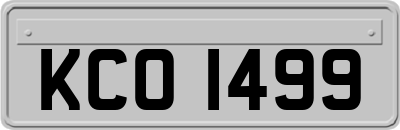 KCO 1499